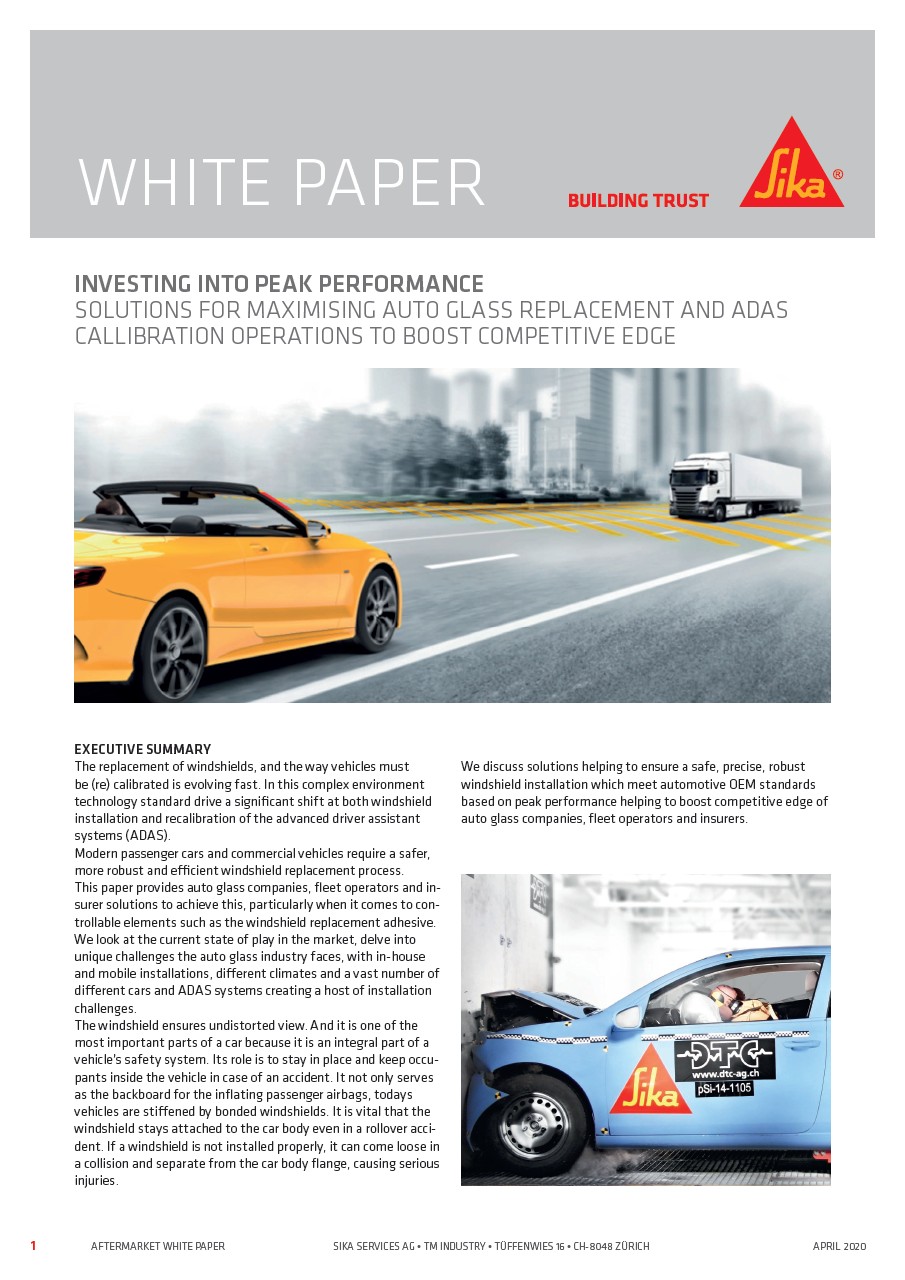 WHITE PAPER

BUILDING TRUST

Sika®

INVESTING INTO PEAK PERFORMANCE
SOLUTIONS FOR MAXIMISING AUTO GLASS REPLACEMENT AND ADAS CALLIBRATION OPERATIONS TO BOOST COMPETITIVE EDGE

EXECUTIVE SUMMARY
The replacement of windshields, and the way vehicles must be (re) calibrated is evolving fast. In this complex environment technology standard drive a significant shift at both windshield installation and recalibration of the advanced driver assistant systems (ADAS).
Modern passenger cars and commercial vehicles require a safer, more robust and efficient windshield replacement process.
This paper provides auto glass companies, fleet operators and insurer solutions to achieve this, particularly when it comes to controllable elements such as the windshield replacement adhesive. We look at the current state of play in the market, delve into unique challenges the auto glass industry faces, with in-house and mobile installations, different climates and a vast number of different cars and ADAS systems creating a host of installation challenges.
The windshield ensures undistorted view. And it is one of the most important parts of a car because it is an integral part of a vehicle's safety system. Its role is to stay in place and keep occupants inside the vehicle in case of an accident. It not only serves as the backboard for the inflating passenger airbags, todays vehicles are stiffened by bonded windshields. It is vital that the windshield stays attached to the car body even in a rollover accident. If a windshield is not installed properly, it can come loose in a collision and separate from the car body flange, causing serious injuries.

We discuss solutions helping to ensure a safe, precise, robust windshield installation which meet automotive OEM standards based on peak performance helping to boost competitive edge of auto glass companies, fleet operators and insurers.

Sika
DTC
www.dtc-ag.ch
pSi-14-1105

1 AFTERMARKET WHITE PAPER SIKA SERVICES AG • TM INDUSTRY • TÜFFENWIES 16 • CH-8048 ZÜRICH APRIL 2020